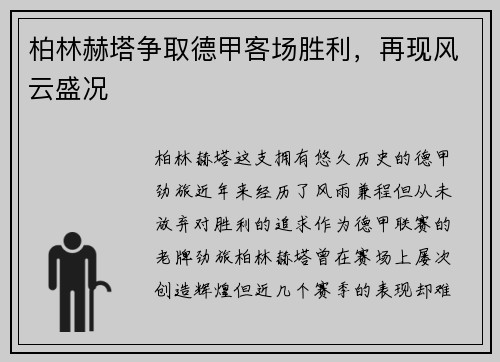 柏林赫塔争取德甲客场胜利，再现风云盛况

柏林赫塔这支拥有悠久历史的德甲劲旅近年来经历了风雨兼程但从未放弃对胜利的追求作为德甲联赛的老牌劲旅柏林赫塔曾在赛场上屡次创造辉煌但近几个赛季的表现却难